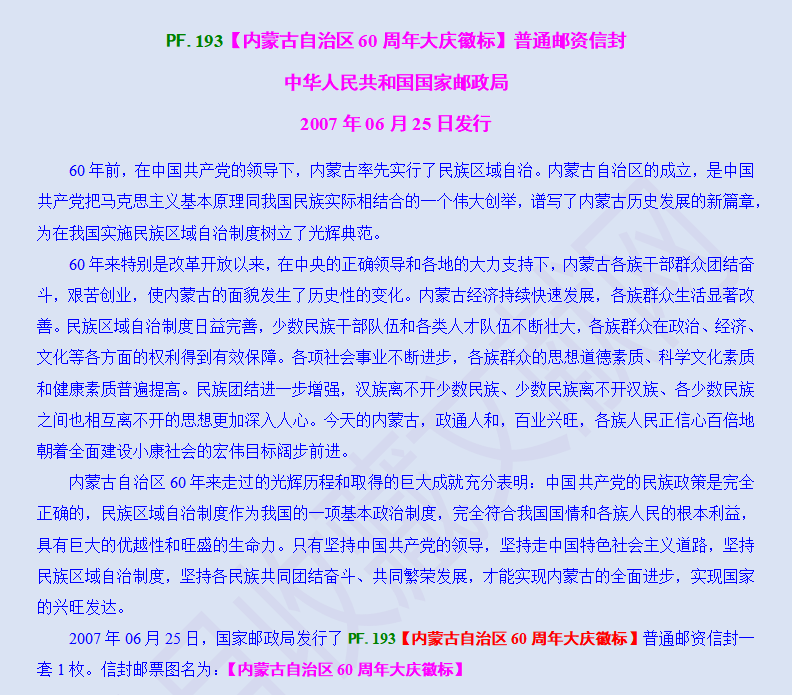 PF. 193【内蒙古自治区 60 周年大庆徽标】普通邮资信封

中华人民共和国国家邮政局

2007 年 06 月 25 日发行

60 年前，在中国共产党的领导下，内蒙古率先实行了民族区域自治。内蒙古自治区的成立，是中国共产党把马克思主义基本原理同我国民族实际相结合的一个伟大创举，谱写了内蒙古历史发展的新篇章，为在我国实施民族区域自治制度树立了光辉典范。

60 年来特别是改革开放以来，在中央的正确领导和各地的大力支持下，内蒙古各族干部群众团结奋斗，艰苦创业，使内蒙古的面貌发生了历史性的变化。内蒙古经济持续快速发展，各族群众生活显著改善。民族区域自治制度日益完善，少数民族干部队伍和各类人才队伍不断壮大，各族群众在政治、经济、文化等各方面的权利得到有效保障。各项社会事业不断进步，各族群众的思想道德素质、科学文化素质和健康素质普遍提高。民族团结进一步增强，汉族离不开少数民族、少数民族离不开汉族、各少数民族之间也相互离不开的思想更加深入人心。今天的内蒙古，政通人和，百业兴旺，各族人民正信心百倍地朝着全面建设小康社会的宏伟目标阔步前进。

内蒙古自治区 60 年来走过的光辉历程和取得的巨大成就充分表明：中国共产党的民族政策是完全正确的，民族区域自治制度作为我国的一项基本政治制度，完全符合我国国情和各族人民的根本利益，具有巨大的优越性和旺盛的生命力。只有坚持中国共产党的领导，坚持走中国特色社会主义道路，坚持民族区域自治制度，坚持各民族共同团结奋斗、共同繁荣发展，才能实现内蒙古的全面进步，实现国家的兴旺发达。

2007 年 06 月 25 日，国家邮政局发行了 PF. 193【内蒙古自治区 60 周年大庆徽标】普通邮资信封一套 1 枚。信封邮票图名为：【内蒙古自治区 60 周年大庆徽标】